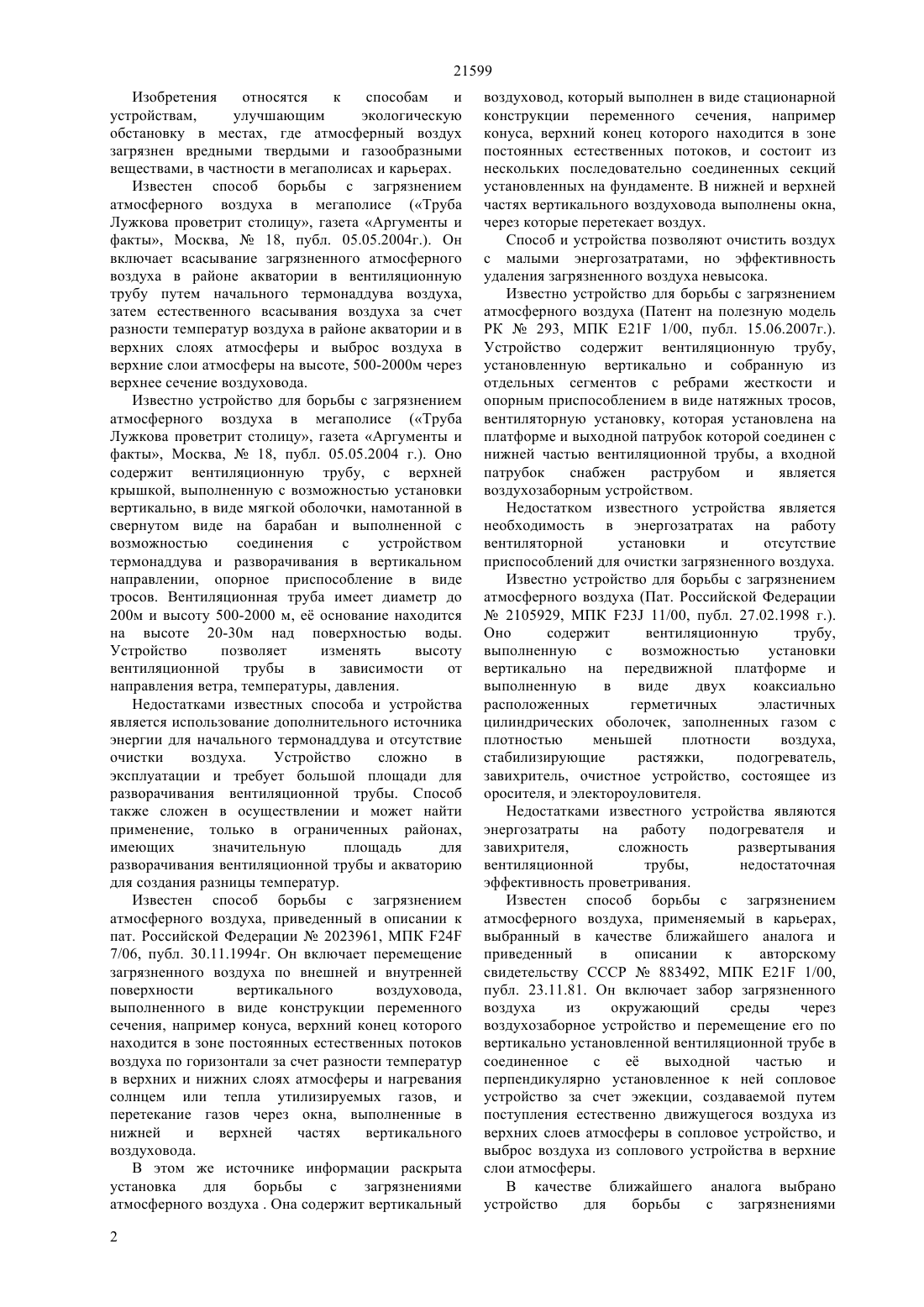 21599

Изобретения относятся к способам и устройствам, улучшающим экологическую обстановку в местах, где атмосферный воздух загрязнен вредными твердыми и газообразными веществами, в частности в мегаполисах и карьерах.

Известен способ борьбы с загрязнением атмосферного воздуха в мегаполисе («Труба Лужкова проветрит столицу», газета «Аргументы и факты», Москва, № 18, публ. 05.05.2004г.). Он включает всасывание загрязненного атмосферного воздуха в районе акватории в вентиляционную трубу путем начального термонаддува воздуха, затем естественного всасывания воздуха за счет разности температур воздуха в районе акватории и в верхних слоях атмосферы и выброс воздуха в верхние слои атмосферы на высоте, 500-2000м через верхнее сечение воздуховода.

Известно устройство для борьбы с загрязнением атмосферного воздуха в мегаполисе («Труба Лужкова проветрит столицу», газета «Аргументы и факты», Москва, № 18, публ. 05.05.2004 г.). Оно содержит вентиляционную трубу, с верхней крышкой, выполненную с возможностью установки вертикально, в виде мягкой оболочки, намотанной в свернутом виде на барабан и выполненной с возможностью соединения с устройством термонаддува и разворачивания в вертикальном направлении, опорное приспособление в виде тросов. Вентиляционная труба имеет диаметр до 200м и высоту 500-2000 м, её основание находится на высоте 20-30м над поверхностью воды. Устройство позволяет изменять высоту вентиляционной трубы в зависимости от направления ветра, температуры, давления.

Недостатками известных способа и устройства является использование дополнительного источника энергии для начального термонаддува и отсутствие очистки воздуха. Устройство сложно в эксплуатации и требует большой площади для разворачивания вентиляционной трубы. Способ также сложен в осуществлении и может найти применение, только в ограниченных районах, имеющих значительную площадь для разворачивания вентиляционной трубы и акваторию для создания разницы температур.

Известен способ борьбы с загрязнением атмосферного воздуха, приведенный в описании к пат. Российской Федерации № 2023961, МПК F24F 7/06, публ. 30.11.1994г. Он включает перемещение загрязненного воздуха по внешней и внутренней поверхности вертикального воздуховода, выполненного в виде конструкции переменного сечения, например конуса, верхний конец которого находится в зоне постоянных естественных потоков воздуха по горизонтали за счет разности температур в верхних и нижних слоях атмосферы и нагревания солнцем или тепла утилизируемых газов, и перетекание газов через окна, выполненные в нижней и верхней частях вертикального воздуховода.

В этом же источнике информации раскрыта установка для борьбы с загрязнениями атмосферного воздуха . Она содержит вертикальный воздуховод, который выполнен в виде стационарной конструкции переменного сечения, например конуса, верхний конец которого находится в зоне постоянных естественных потоков, и состоит из нескольких последовательно соединенных секций установленных на фундаменте. В нижней и верхней частях вертикального воздуховода выполнены окна, через которые перетекает воздух.

Способ и устройства позволяют очистить воздух с малыми энергозатратами, но эффективность удаления загрязненного воздуха невысока.

Известно устройство для борьбы с загрязнением атмосферного воздуха (Патент на полезную модель РК № 293, МПК E21F 1/00, публ. 15.06.2007г.). Устройство содержит вентиляционную трубу, установленную вертикально и собранную из отдельных сегментов с ребрами жесткости и опорным приспособлением в виде натяжных тросов, вентиляторную установку, которая установлена на платформе и выходной патрубок которой соединен с нижней частью вентиляционной трубы, а входной патрубок снабжен раструбом и является воздухозаборным устройством.

Недостатком известного устройства является необходимость в энергозатратах на работу вентиляторной установки и отсутствие приспособлений для очистки загрязненного воздуха.

Известно устройство для борьбы с загрязнением атмосферного воздуха (Пат. Российской Федерации № 2105929, МПК F23J 11/00, публ. 27.02.1998 г.). Оно содержит вентиляционную трубу, выполненную с возможностью установки вертикально на передвижной платформе и выполненную в виде двух коаксиально расположенных герметичных эластичных цилиндрических оболочек, заполненных газом с плотностью меньшей плотности воздуха, стабилизирующие растяжки, подогреватель, завихритель, очистное устройство, состоящее из оросителя, и электороуловителя.

Недостатками известного устройства являются энергозатраты на работу подогревателя и завихрителя, сложность развертывания вентиляционной трубы, недостаточная эффективность проветривания.

Известен способ борьбы с загрязнением атмосферного воздуха, применяемый в карьерах, выбранный в качестве ближайшего аналога и приведенный в описании к авторскому свидетельству СССР № 883492, МПК E21F 1/00, публ. 23.11.81. Он включает забор загрязненного воздуха из окружающий среды через воздухозаборное устройство и перемещение его по вертикально установленной вентиляционной трубе в соединенное с её выходной частью и перпендикулярно установленное к ней сопловое устройство за счет эжекции, создаваемой путем поступления естественно движущегося воздуха из верхних слоев атмосферы в сопловое устройство, и выброс воздуха из соплового устройства в верхние слои атмосферы.

В качестве ближайшего аналога выбрано устройство для борьбы с загрязнениями

2